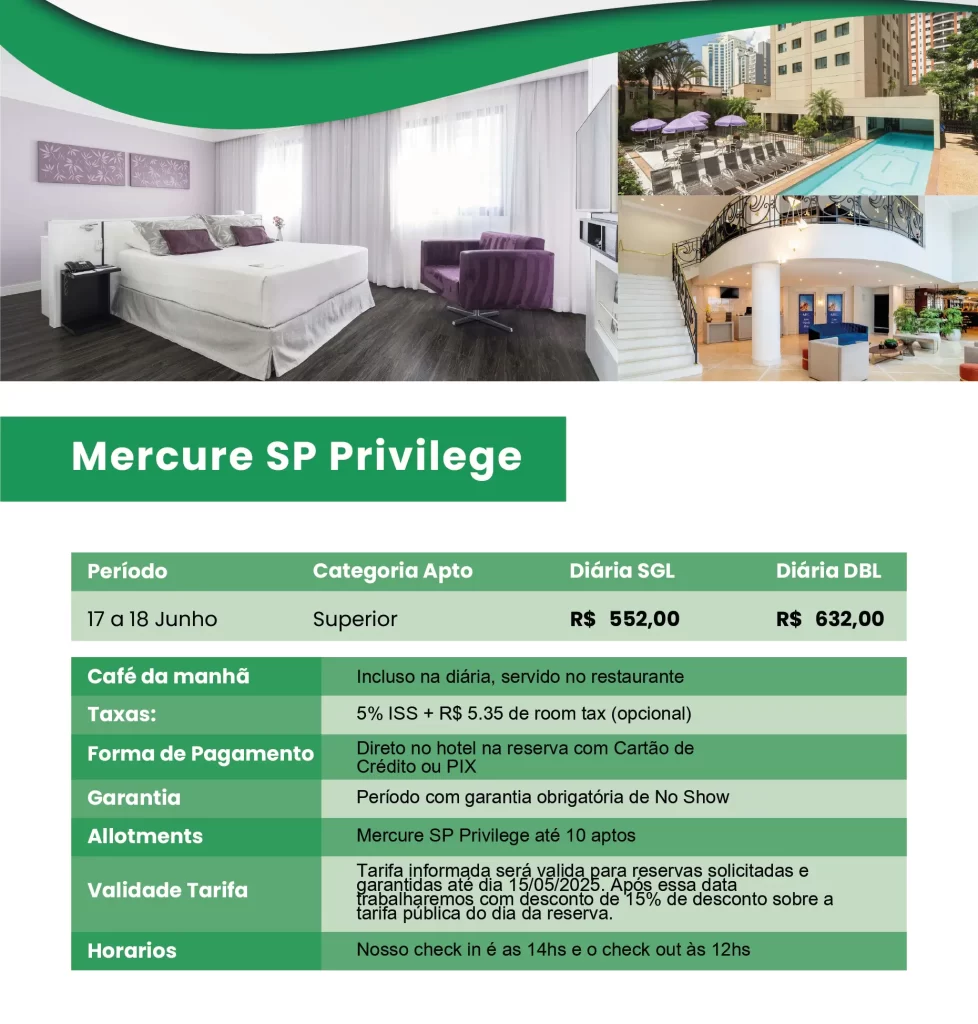 Mercure SP Privilege

| Período | Categoria Apto | Diária SGL | Diária DBL |
|---|---|---|---|
| 17 a 18 Junho | Superior | R$ 552,00 | R$ 632,00 |

| | |
|---|---|
| Café da manhã | Incluso na diária, servido no restaurante |
| Taxas: | 5% ISS + R$ 5.35 de room tax (opcional) |
| Forma de Pagamento | Direto no hotel na reserva com Cartão de Crédito ou PIX |
| Garantia | Período com garantia obrigatória de No Show |
| Allotments | Mercure SP Privilege até 10 aptos |
| Validade Tarifa | Tarifa informada será valida para reservas solicitadas e garantidas até dia 15/05/2025. Após essa data trabalharemos com desconto de 15% de desconto sobre a tarifa pública do dia da reserva. |
| Horarios | Nosso check in é as 14hs e o check out às 12hs |